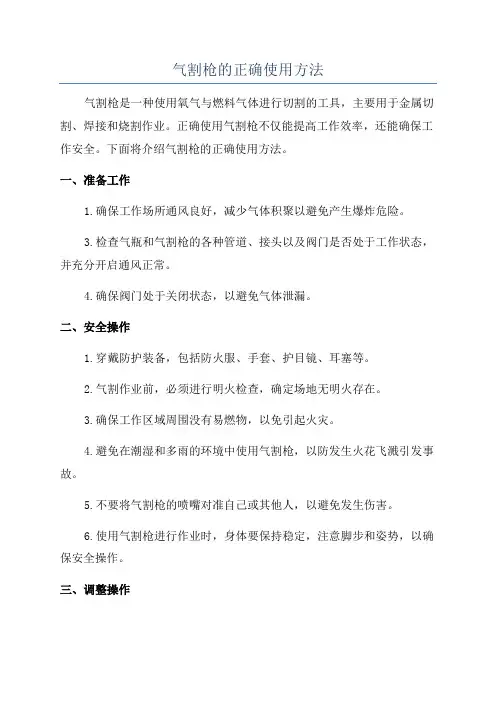 气割枪的正确使用方法

气割枪是一种使用氧气与燃料气体进行切割的工具，主要用于金属切割、焊接和烧割作业。正确使用气割枪不仅能提高工作效率，还能确保工作安全。下面将介绍气割枪的正确使用方法。

一、准备工作

1.确保工作场所通风良好，减少气体积聚以避免产生爆炸危险。

3.检查气瓶和气割枪的各种管道、接头以及阀门是否处于工作状态，并充分开启通风正常。

4.确保阀门处于关闭状态，以避免气体泄漏。

二、安全操作

1.穿戴防护装备，包括防火服、手套、护目镜、耳塞等。

2.气割作业前，必须进行明火检查，确定场地无明火存在。

3.确保工作区域周围没有易燃物，以免引起火灾。

4.避免在潮湿和多雨的环境中使用气割枪，以防发生火花飞溅引发事故。

5.不要将气割枪的喷嘴对准自己或其他人，以避免发生伤害。

6.使用气割枪进行作业时，身体要保持稳定，注意脚步和姿势，以确保安全操作。

三、调整操作